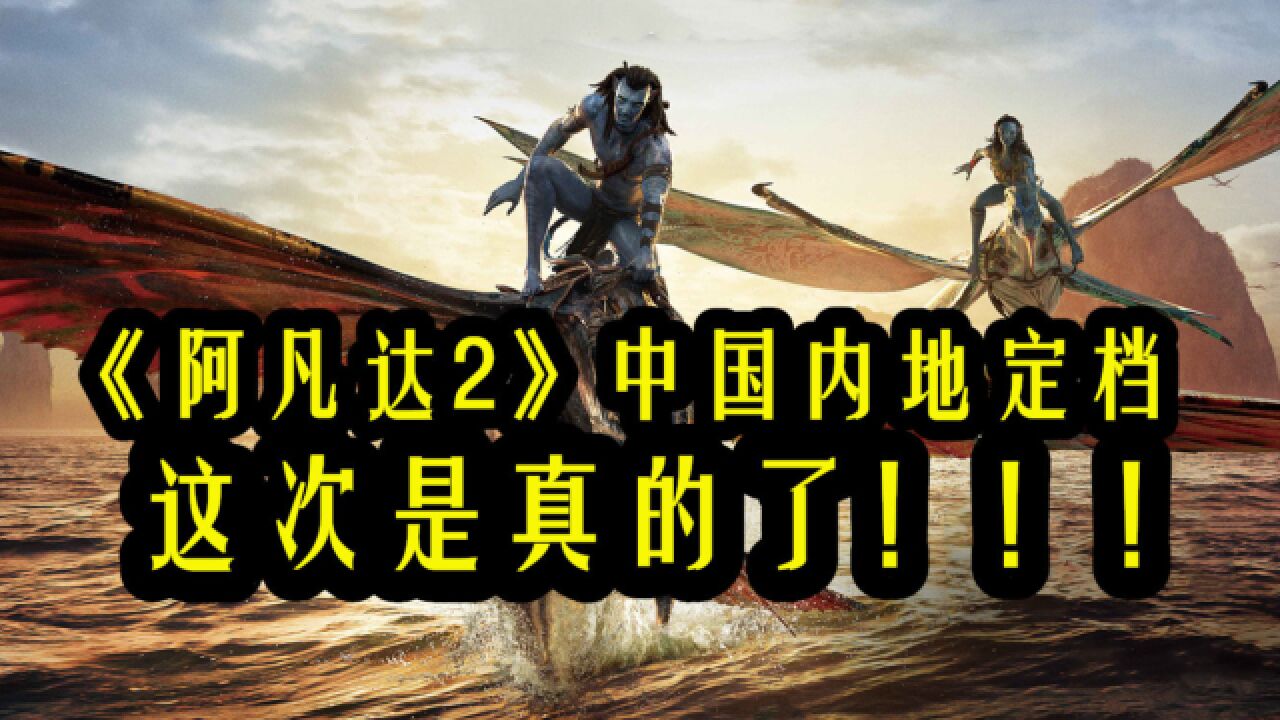 《阿凡达2》中国内地定档
这次是真的了！！！